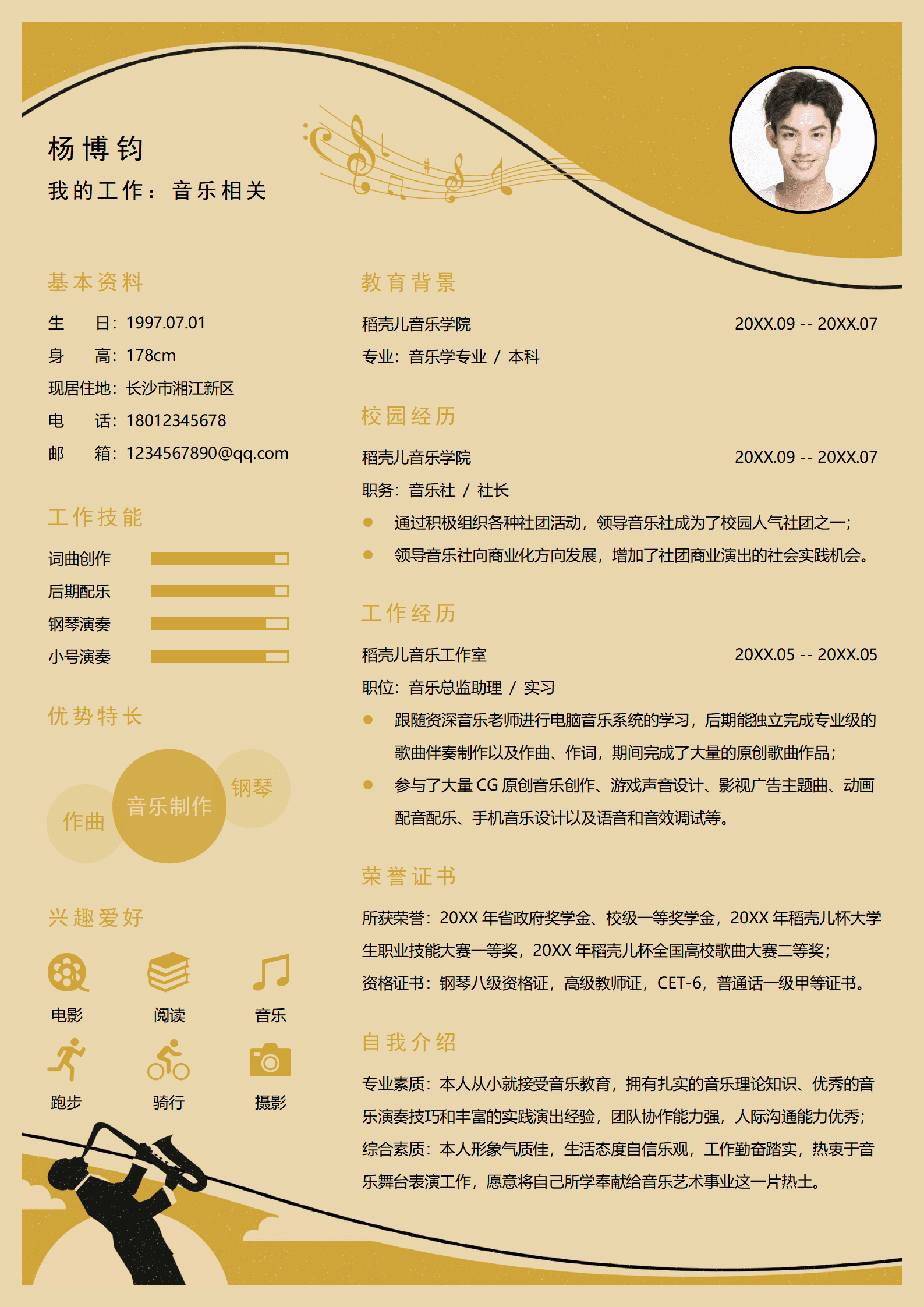 杨博钧

我的工作：音乐相关

基本资料

生　　日：1997.07.01

身　　高：178cm

现居住地：长沙市湘江新区

电　　话：18012345678

邮　　箱：1234567890@qq.com

工作技能

词曲创作

后期配乐

钢琴演奏

小号演奏

优势特长

作曲

音乐制作

钢琴

兴趣爱好

电影

阅读

音乐

跑步

骑行

摄影

教育背景

稻壳儿音乐学院　20XX.09 -- 20XX.07

专业：音乐学专业 / 本科

校园经历

稻壳儿音乐学院　20XX.09 -- 20XX.07

职务：音乐社 / 社长

● 通过积极组织各种社团活动，领导音乐社成为了校园人气社团之一；

● 领导音乐社向商业化方向发展，增加了社团商业演出的社会实践机会。

工作经历

稻壳儿音乐工作室　20XX.05 -- 20XX.05

职位：音乐总监助理 / 实习

● 跟随资深音乐老师进行电脑音乐系统的学习，后期能独立完成专业级的歌曲伴奏制作以及作曲、作词，期间完成了大量的原创歌曲作品；

● 参与了大量 CG 原创音乐创作、游戏声音设计、影视广告主题曲、动画配音配乐、手机音乐设计以及语音和音效调试等。

荣誉证书

所获荣誉：20XX 年省政府奖学金、校级一等奖学金，20XX 年稻壳儿杯大学生职业技能大赛一等奖，20XX 年稻壳儿杯全国高校歌曲大赛二等奖；

资格证书：钢琴八级资格证，高级教师证，CET-6，普通话一级甲等证书。

自我介绍

专业素质：本人从小就接受音乐教育，拥有扎实的音乐理论知识、优秀的音乐演奏技巧和丰富的实践演出经验，团队协作能力强，人际沟通能力优秀；

综合素质：本人形象气质佳，生活态度自信乐观，工作勤奋踏实，热衷于音乐舞台表演工作，愿意将自己所学奉献给音乐艺术事业这一片热土。